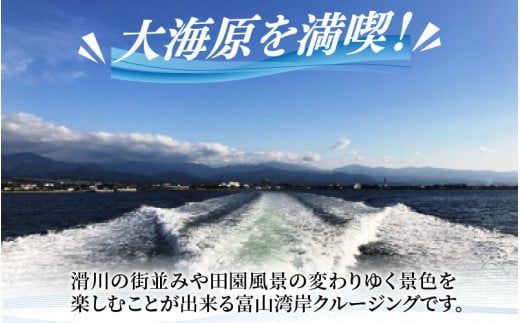 大海原を満喫！

滑川の街並みや田園風景の変わりゆく景色を楽しむことが出来る富山湾岸クルージングです。